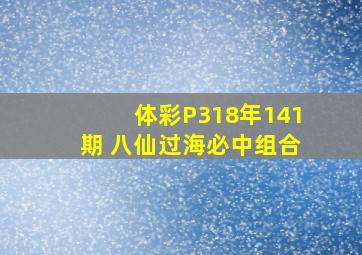 体彩P318年141期 八仙过海必中组合